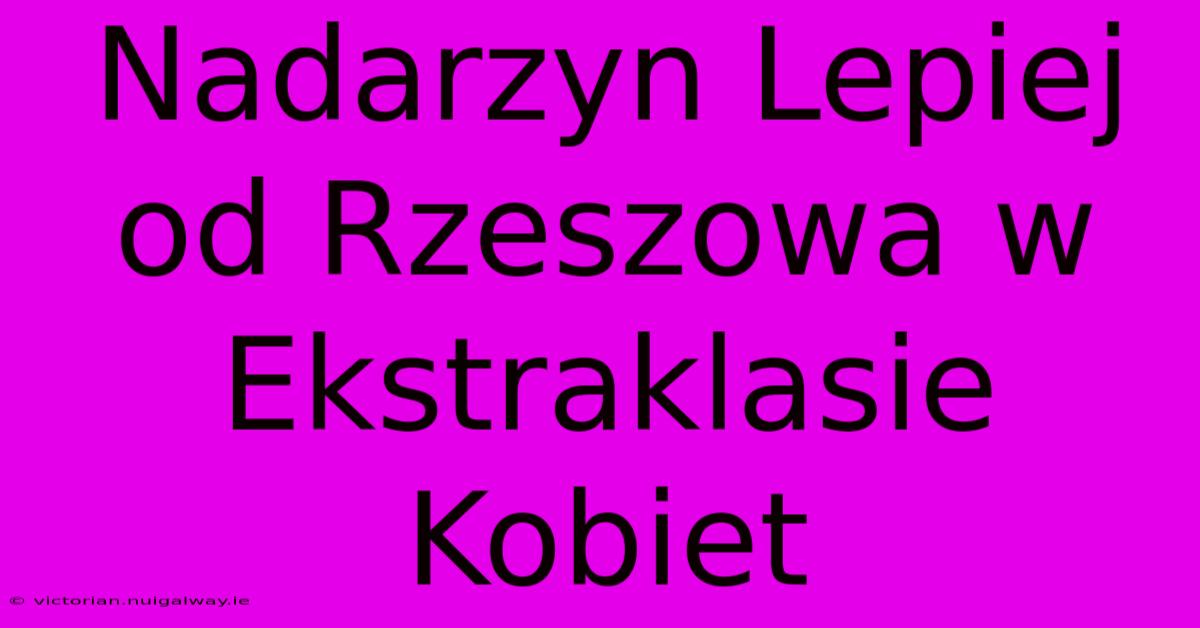 Nadarzyn Lepiej od Rzeszowa w Ekstraklasie Kobiet

© victorian.nuigalway.ie